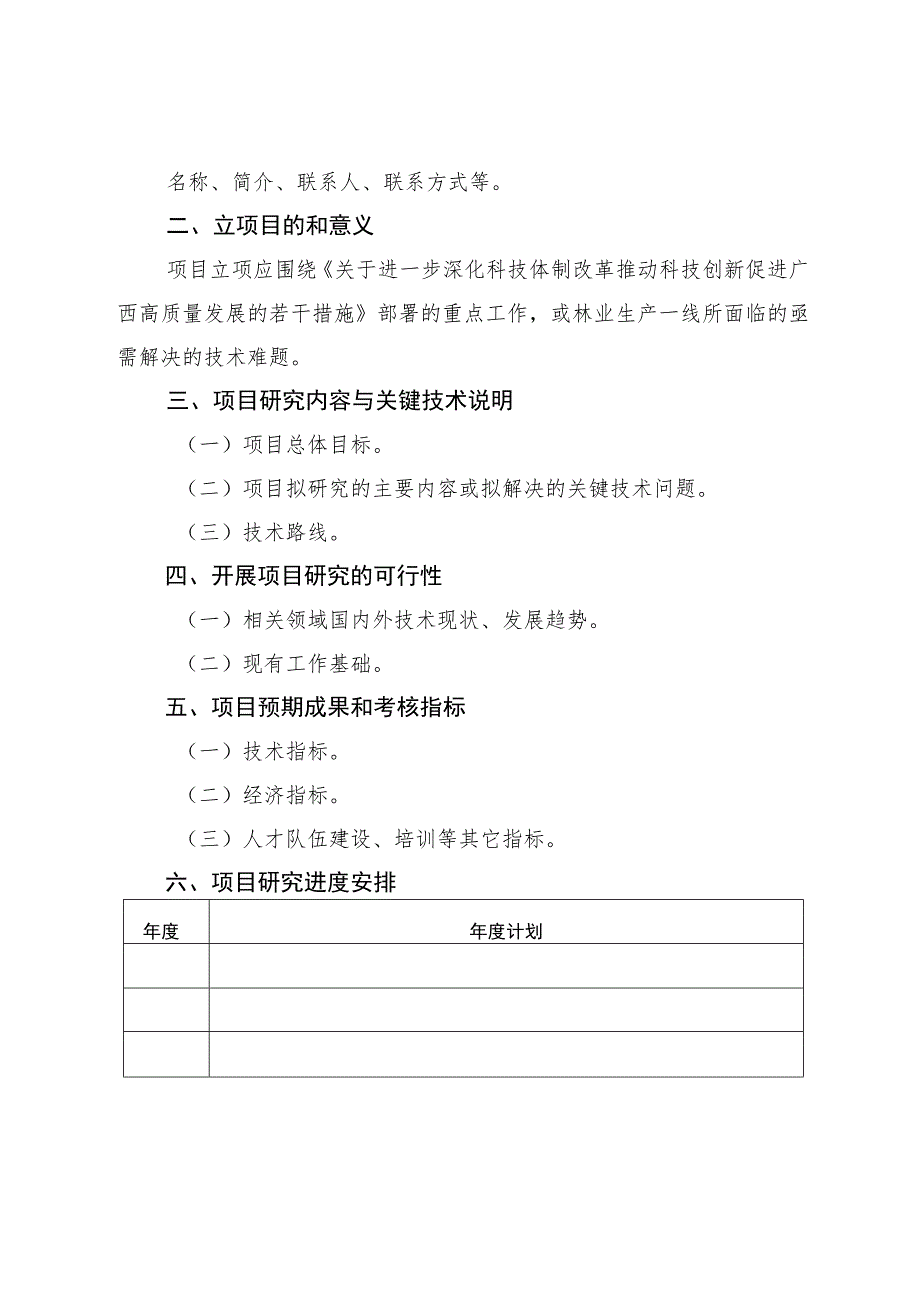 名称、简介、联系人、联系方式等。

二、立项目的和意义

项目立项应围绕《关于进一步深化科技体制改革推动科技创新促进广西高质量发展的若干措施》部署的重点工作，或林业生产一线所面临的亟需解决的技术难题。

三、项目研究内容与关键技术说明

（一）项目总体目标。

（二）项目拟研究的主要内容或拟解决的关键技术问题。

（三）技术路线。

四、开展项目研究的可行性

（一）相关领域国内外技术现状、发展趋势。

（二）现有工作基础。

五、项目预期成果和考核指标

（一）技术指标。

（二）经济指标。

（三）人才队伍建设、培训等其它指标。

六、项目研究进度安排

| 年度 | 年度计划 |
|---|---|
|  |  |
|  |  |
|  |  |